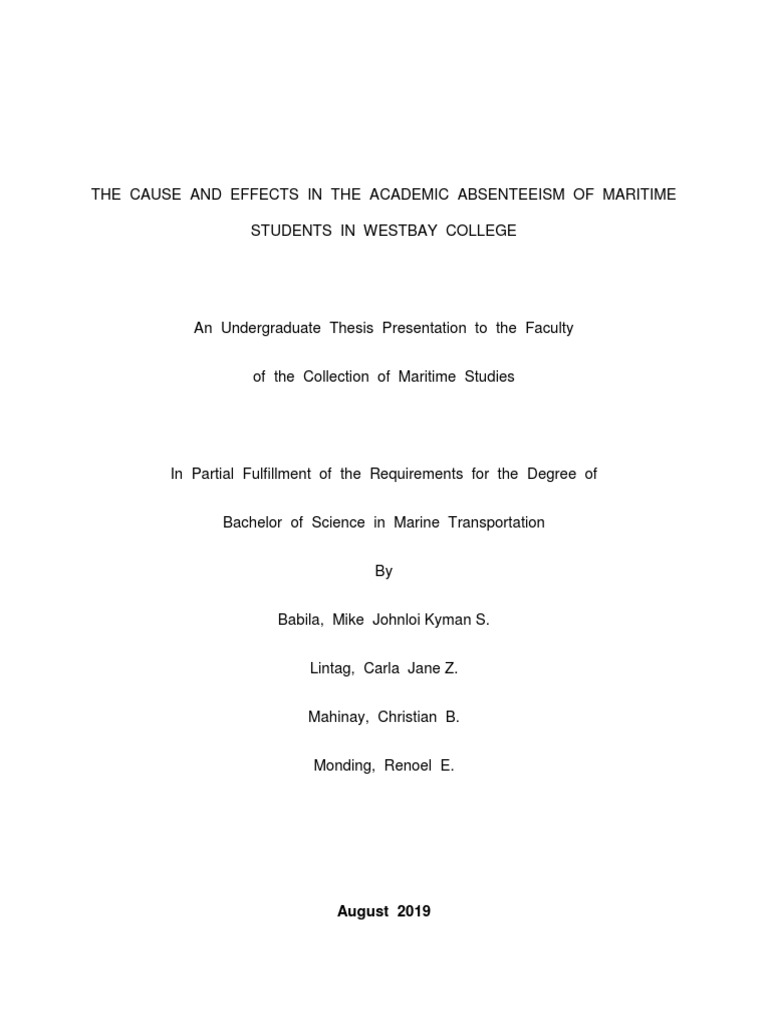 THE CAUSE AND EFFECTS IN THE ACADEMIC ABSENTEEISM OF MARITIME STUDENTS IN WESTBAY COLLEGE

An Undergraduate Thesis Presentation to the Faculty of the Collection of Maritime Studies

In Partial Fulfillment of the Requirements for the Degree of Bachelor of Science in Marine Transportation

By

Babila, Mike Johnloi Kyman S.

Lintag, Carla Jane Z.

Mahinay, Christian B.

Monding, Renoel E.

August 2019